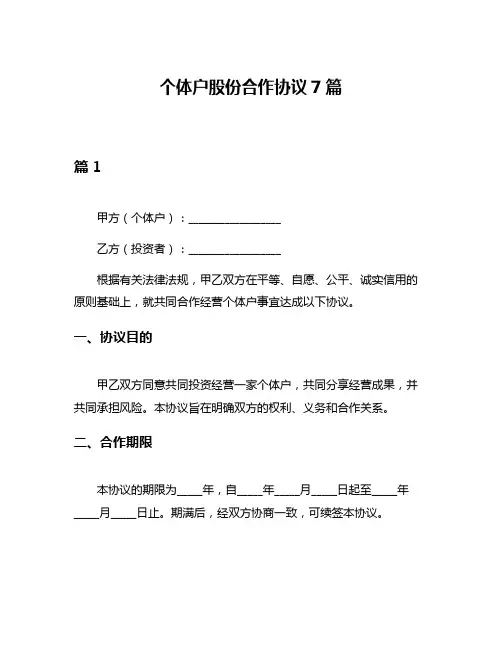 个体户股份合作协议 7 篇

篇 1

甲方（个体户）：________________

乙方（投资者）：________________

根据有关法律法规，甲乙双方在平等、自愿、公平、诚实信用的原则基础上，就共同合作经营个体户事宜达成以下协议。

一、协议目的

甲乙双方同意共同投资经营一家个体户，共同分享经营成果，并共同承担风险。本协议旨在明确双方的权利、义务和合作关系。

二、合作期限

本协议的期限为____年，自____年____月____日起至____年____月____日止。期满后，经双方协商一致，可续签本协议。